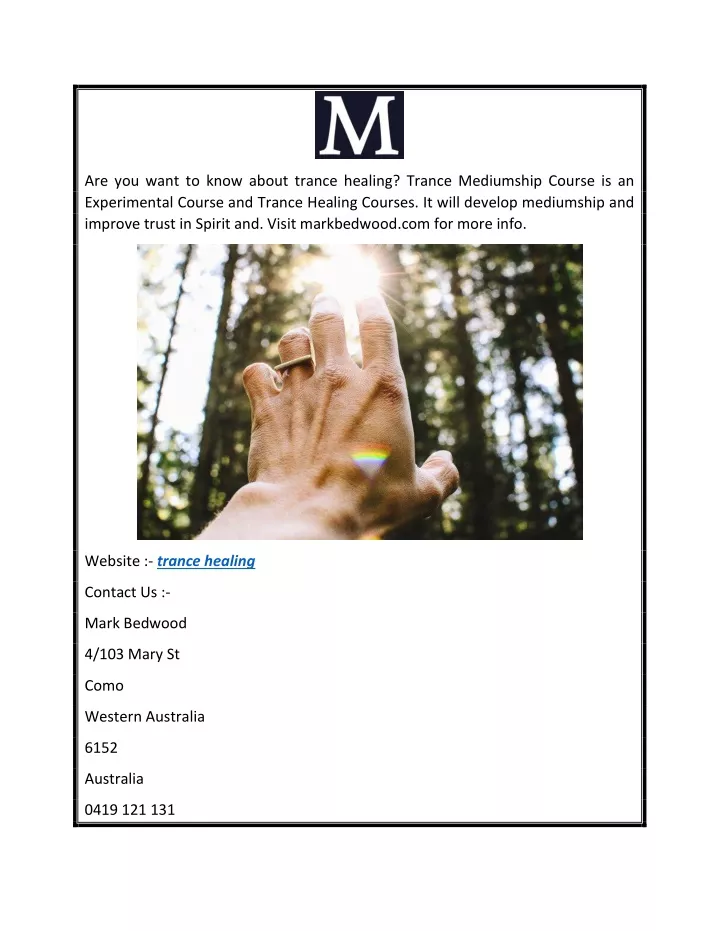 M

Are you want to know about trance healing? Trance Mediumship Course is an Experimental Course and Trance Healing Courses. It will develop mediumship and improve trust in Spirit and. Visit markbedwood.com for more info.

Website :- trance healing

Contact Us :-

Mark Bedwood

4/103 Mary St

Como

Western Australia

6152

Australia

0419 121 131